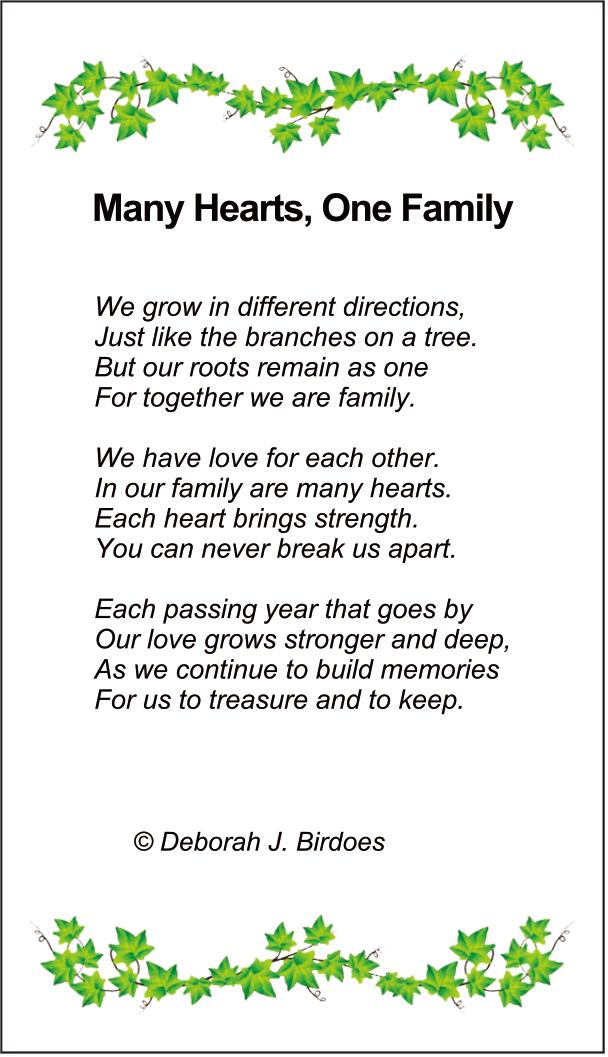 Many Hearts, One Family

We grow in different directions,
Just like the branches on a tree.
But our roots remain as one
For together we are family.

We have love for each other.
In our family are many hearts.
Each heart brings strength.
You can never break us apart.

Each passing year that goes by
Our love grows stronger and deep,
As we continue to build memories
For us to treasure and to keep.

© Deborah J. Birdoes